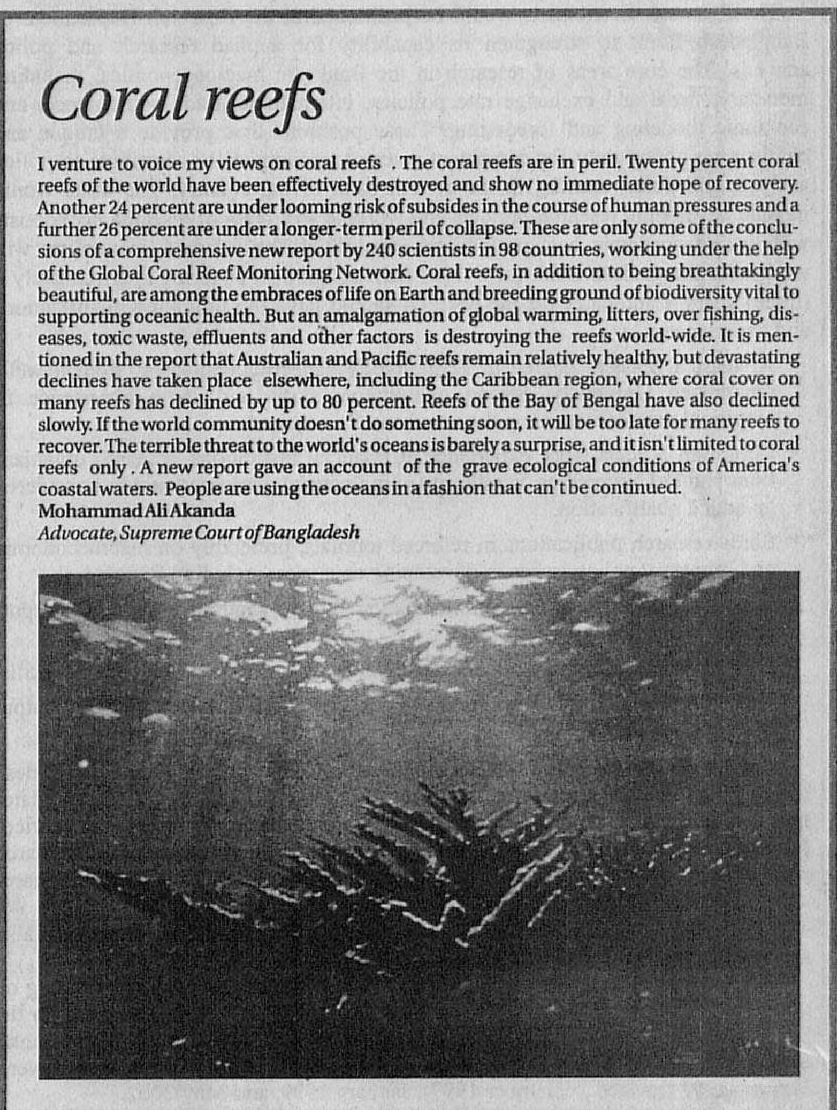 Coral reefs

I venture to voice my views on coral reefs . The coral reefs are in peril. Twenty percent coral reefs of the world have been effectively destroyed and show no immediate hope of recovery. Another 24 percent are under looming risk of subsides in the course of human pressures and a further 26 percent are under a longer-term peril of collapse. These are only some of the conclusions of a comprehensive new report by 240 scientists in 98 countries, working under the help of the Global Coral Reef Monitoring Network. Coral reefs, in addition to being breathtakingly beautiful, are among the embraces of life on Earth and breeding ground of biodiversity vital to supporting oceanic health. But an amalgamation of global warming, litters, over fishing, diseases, toxic waste, effluents and other factors is destroying the reefs world-wide. It is mentioned in the report that Australian and Pacific reefs remain relatively healthy, but devastating declines have taken place elsewhere, including the Caribbean region, where coral cover on many reefs has declined by up to 80 percent. Reefs of the Bay of Bengal have also declined slowly. If the world community doesn't do something soon, it will be too late for many reefs to recover. The terrible threat to the world's oceans is barely a surprise, and it isn't limited to coral reefs only . A new report gave an account of the grave ecological conditions of America's coastal waters. People are using the oceans in a fashion that can't be continued.
Mohammad Ali Akanda
Advocate, Supreme Court of Bangladesh